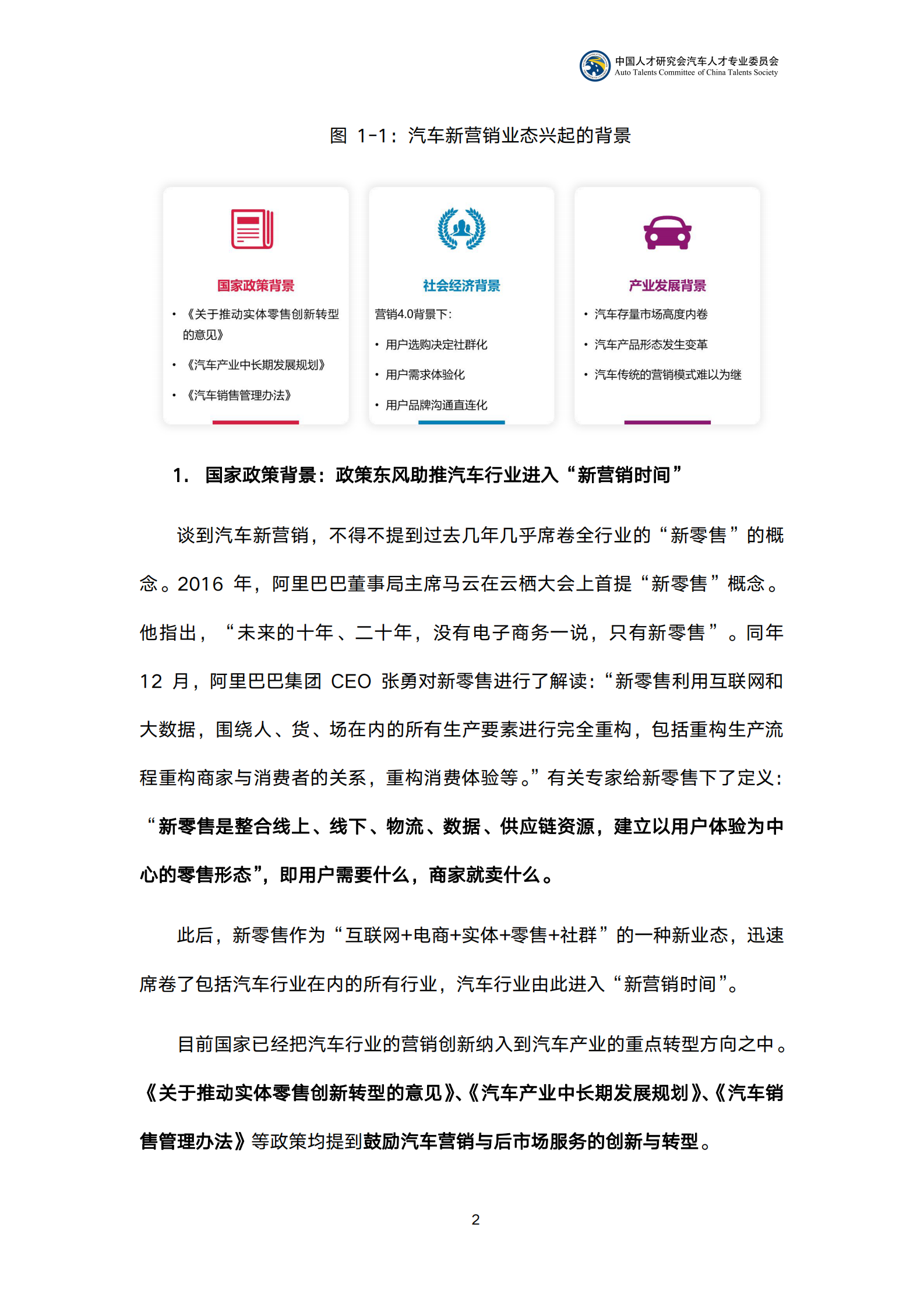 中国人才研究会汽车人才专业委员会
Auto Talents Committee of China Talents Society

图 1-1：汽车新营销业态兴起的背景

国家政策背景
• 《关于推动实体零售创新转型的意见》
• 《汽车产业中长期发展规划》
• 《汽车销售管理办法》

社会经济背景
营销4.0背景下：
• 用户选购决定社群化
• 用户需求体验化
• 用户品牌沟通直连化

产业发展背景
• 汽车存量市场高度内卷
• 汽车产品形态发生变革
• 汽车传统的营销模式难以为继

1. 国家政策背景：政策东风助推汽车行业进入“新营销时间”

谈到汽车新营销，不得不提到过去几年几乎席卷全行业的“新零售”的概念。2016 年，阿里巴巴董事局主席马云在云栖大会上首提“新零售”概念。他指出，“未来的十年、二十年，没有电子商务一说，只有新零售”。同年 12 月，阿里巴巴集团 CEO 张勇对新零售进行了解读：“新零售利用互联网和大数据，围绕人、货、场在内的所有生产要素进行完全重构，包括重构生产流程重构商家与消费者的关系，重构消费体验等。”有关专家给新零售下了定义：“新零售是整合线上、线下、物流、数据、供应链资源，建立以用户体验为中心的零售形态”，即用户需要什么，商家就卖什么。

此后，新零售作为“互联网+电商+实体+零售+社群”的一种新业态，迅速席卷了包括汽车行业在内的所有行业，汽车行业由此进入“新营销时间”。

目前国家已经把汽车行业的营销创新纳入到汽车产业的重点转型方向之中。《关于推动实体零售创新转型的意见》、《汽车产业中长期发展规划》、《汽车销售管理办法》等政策均提到鼓励汽车营销与后市场服务的创新与转型。

2